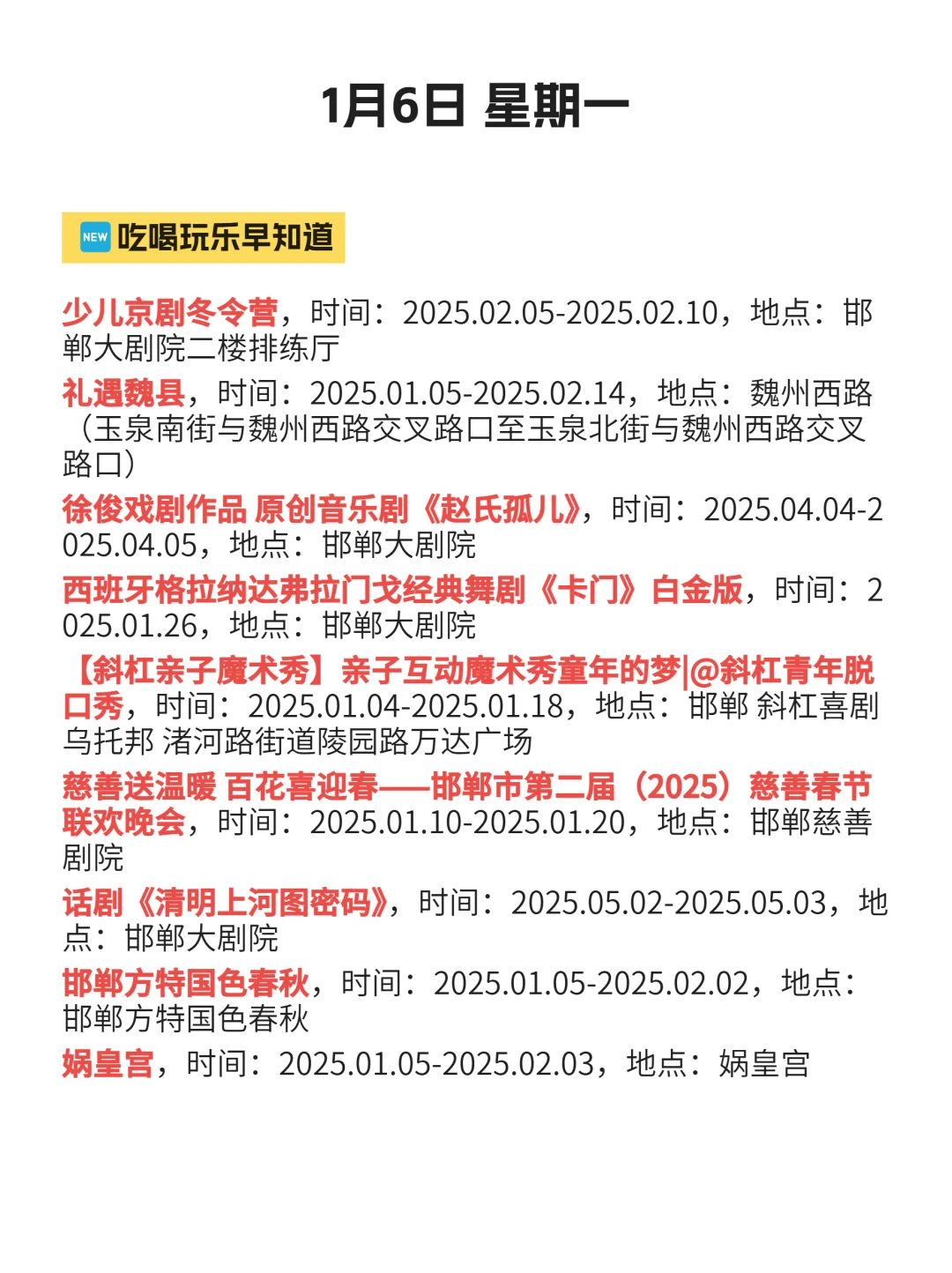 1月6日 星期一

NEW 吃喝玩乐早知道

少儿京剧冬令营，时间：2025.02.05-2025.02.10，地点：邯郸大剧院二楼排练厅

礼遇魏县，时间：2025.01.05-2025.02.14，地点：魏州西路（玉泉南街与魏州西路交叉路口至玉泉北街与魏州西路交叉路口）

徐俊戏剧作品 原创音乐剧《赵氏孤儿》，时间：2025.04.04-2025.04.05，地点：邯郸大剧院

西班牙格拉纳达弗拉门戈经典舞剧《卡门》白金版，时间：2025.01.26，地点：邯郸大剧院

【斜杠亲子魔术秀】亲子互动魔术秀童年的梦|@斜杠青年脱口秀，时间：2025.01.04-2025.01.18，地点：邯郸 斜杠喜剧乌托邦 渚河路街道陵园路万达广场

慈善送温暖 百花喜迎春——邯郸市第二届（2025）慈善春节联欢晚会，时间：2025.01.10-2025.01.20，地点：邯郸慈善剧院

话剧《清明上河图密码》，时间：2025.05.02-2025.05.03，地点：邯郸大剧院

邯郸方特国色春秋，时间：2025.01.05-2025.02.02，地点：邯郸方特国色春秋

娲皇宫，时间：2025.01.05-2025.02.03，地点：娲皇宫